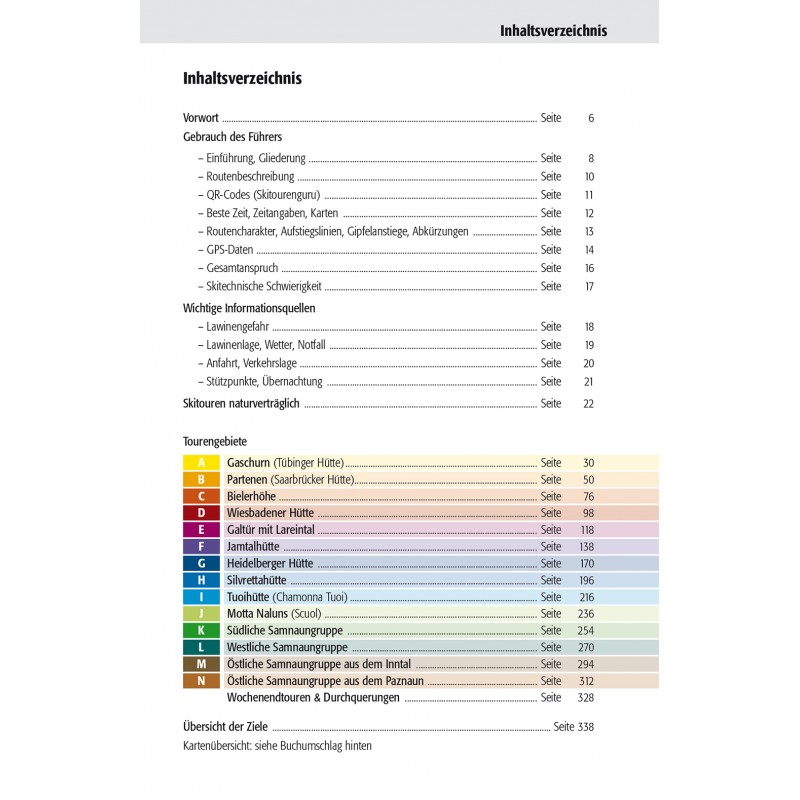 Inhaltsverzeichnis

Inhaltsverzeichnis

Vorwort ........ Seite 6

Gebrauch des Führers

– Einführung, Gliederung ........ Seite 8
– Routenbeschreibung ........ Seite 10
– QR-Codes (Skitourenguru) ........ Seite 11
– Beste Zeit, Zeitangaben, Karten ........ Seite 12
– Routencharakter, Aufstiegslinien, Gipfelanstiege, Abkürzungen ........ Seite 13
– GPS-Daten ........ Seite 14
– Gesamtanspruch ........ Seite 16
– Skitechnische Schwierigkeit ........ Seite 17

Wichtige Informationsquellen

– Lawinengefahr ........ Seite 18
– Lawinenlage, Wetter, Notfall ........ Seite 19
– Anfahrt, Verkehrslage ........ Seite 20
– Stützpunkte, Übernachtung ........ Seite 21

Skitouren naturverträglich ........ Seite 22

Tourengebiete

A Gaschurn (Tübinger Hütte) ........ Seite 30
B Partenen (Saarbrücker Hütte) ........ Seite 50
C Bielerhöhe ........ Seite 76
D Wiesbadener Hütte ........ Seite 98
E Galtür mit Lareintal ........ Seite 118
F Jamtalhütte ........ Seite 138
G Heidelberger Hütte ........ Seite 170
H Silvrettahütte ........ Seite 196
I Tuoihütte (Chamonna Tuoi) ........ Seite 216
J Motta Naluns (Scuol) ........ Seite 236
K Südliche Samnaungruppe ........ Seite 254
L Westliche Samnaungruppe ........ Seite 270
M Östliche Samnaungruppe aus dem Inntal ........ Seite 294
N Östliche Samnaungruppe aus dem Paznaun ........ Seite 312
Wochenendtouren & Durchquerungen ........ Seite 328

Übersicht der Ziele ........ Seite 338
Kartenübersicht: siehe Buchumschlag hinten